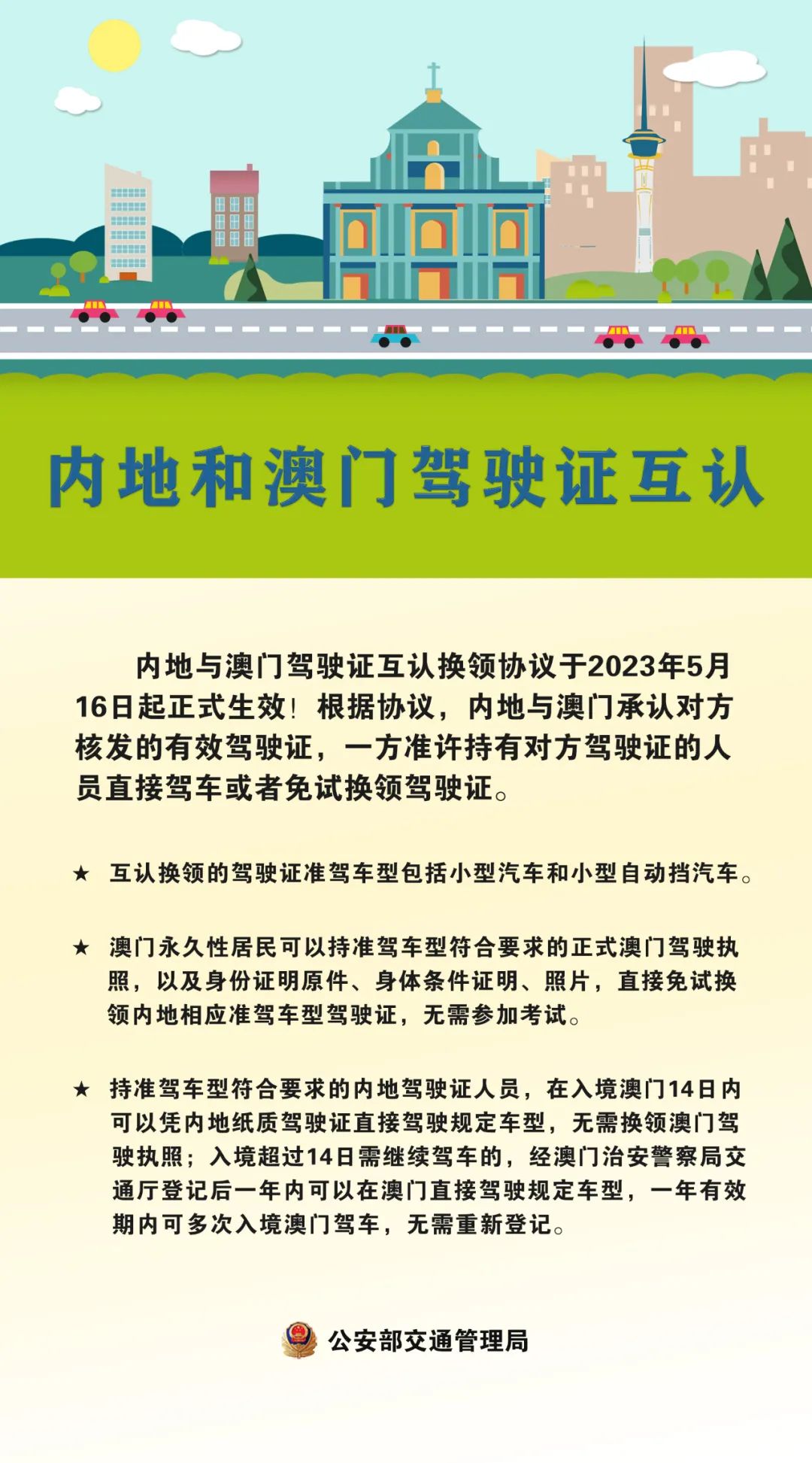 内地和澳门驾驶证互认

内地与澳门驾驶证互认换领协议于2023年5月16日起正式生效！根据协议，内地与澳门承认对方核发的有效驾驶证，一方准许持有对方驾驶证的人员直接驾车或者免试换领驾驶证。

★ 互认换领的驾驶证准驾车型包括小型汽车和小型自动挡汽车。

★ 澳门永久性居民可以持准驾车型符合要求的正式澳门驾驶执照，以及身份证明原件、身体条件证明、照片，直接免试换领内地相应准驾车型驾驶证，无需参加考试。

★ 持准驾车型符合要求的内地驾驶证人员，在入境澳门14日内可以凭内地纸质驾驶证直接驾驶规定车型，无需换领澳门驾驶执照；入境超过14日需继续驾车的，经澳门治安警察局交通厅登记后一年内可以在澳门直接驾驶规定车型，一年有效期内可多次入境澳门驾车，无需重新登记。

公安部交通管理局